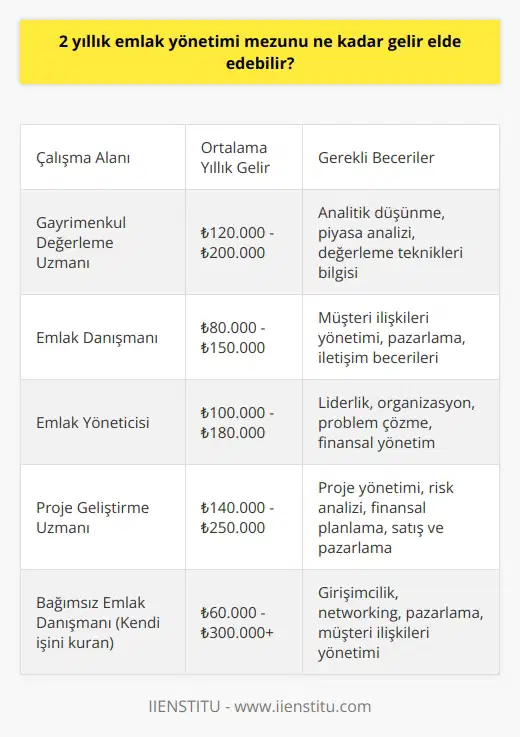 2 yıllık emlak yönetimi mezunu ne kadar gelir elde edebilir?

| Çalışma Alanı | Ortalama Yıllık Gelir | Gerekli Beceriler |
|---|---|---|
| Gayrimenkul Değerleme Uzmanı | ₺120.000 - ₺200.000 | Analitik düşünme, piyasa analizi, değerleme teknikleri bilgisi |
| Emlak Danışmanı | ₺80.000 - ₺150.000 | Müşteri ilişkileri yönetimi, pazarlama, iletişim becerileri |
| Emlak Yöneticisi | ₺100.000 - ₺180.000 | Liderlik, organizasyon, problem çözme, finansal yönetim |
| Proje Geliştirme Uzmanı | ₺140.000 - ₺250.000 | Proje yönetimi, risk analizi, finansal planlama, satış ve pazarlama |
| Bağımsız Emlak Danışmanı (Kendi işini kuran) | ₺60.000 - ₺300.000+ | Girişimcilik, networking, pazarlama, müşteri ilişkileri yönetimi |

IIENSTITU - www.iienstitu.com